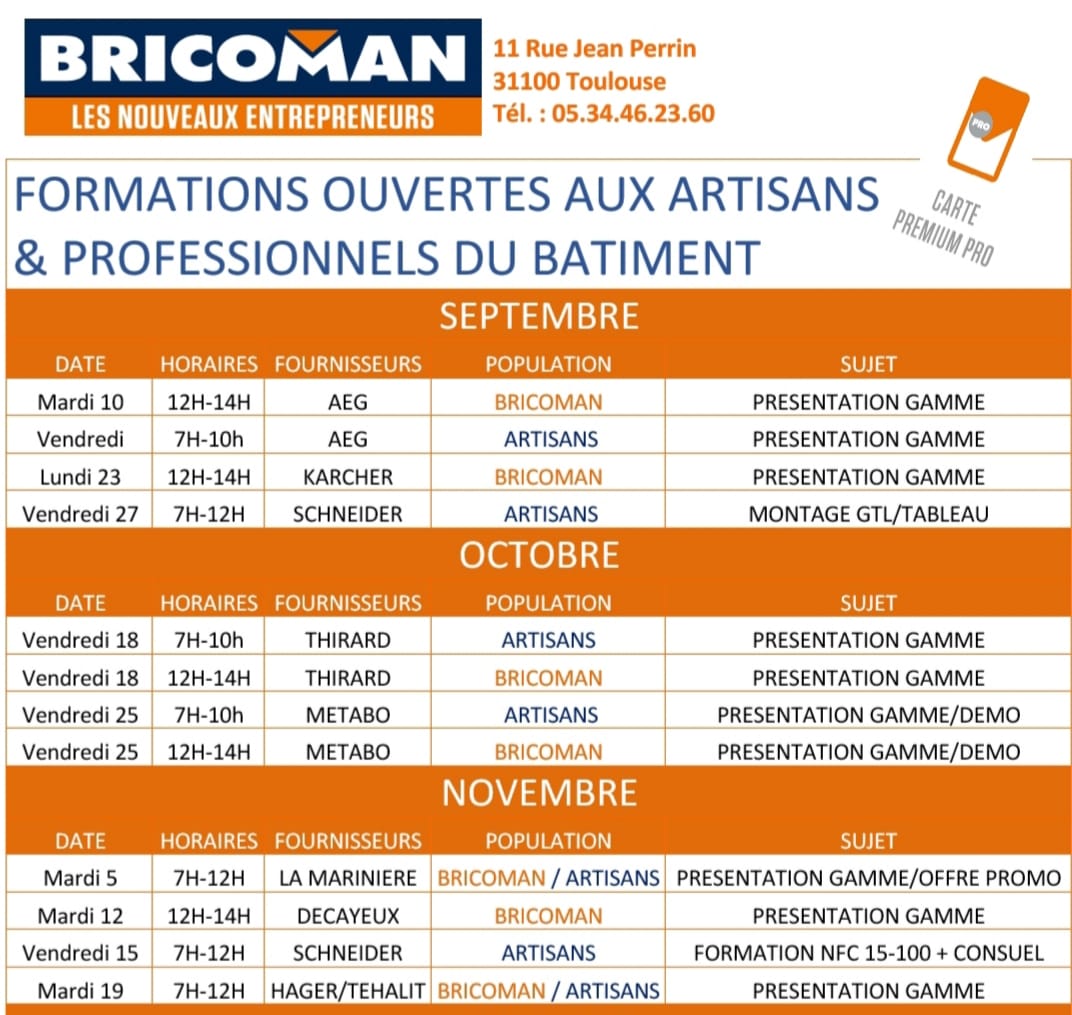 BRICOMAN
LES NOUVEAUX ENTREPRENEURS

11 Rue Jean Perrin
31100 Toulouse
Tél. : 05.34.46.23.60

PRO
CARTE PREMIUM PRO

FORMATIONS OUVERTES AUX ARTISANS & PROFESSIONNELS DU BATIMENT

SEPTEMBRE

| DATE | HORAIRES | FOURNISSEURS | POPULATION | SUJET |
|---|---|---|---|---|
| Mardi 10 | 12H-14H | AEG | BRICOMAN | PRESENTATION GAMME |
| Vendredi | 7H-10h | AEG | ARTISANS | PRESENTATION GAMME |
| Lundi 23 | 12H-14H | KARCHER | BRICOMAN | PRESENTATION GAMME |
| Vendredi 27 | 7H-12H | SCHNEIDER | ARTISANS | MONTAGE GTL/TABLEAU |

OCTOBRE

| DATE | HORAIRES | FOURNISSEURS | POPULATION | SUJET |
|---|---|---|---|---|
| Vendredi 18 | 7H-10h | THIRARD | ARTISANS | PRESENTATION GAMME |
| Vendredi 18 | 12H-14H | THIRARD | BRICOMAN | PRESENTATION GAMME |
| Vendredi 25 | 7H-10h | METABO | ARTISANS | PRESENTATION GAMME/DEMO |
| Vendredi 25 | 12H-14H | METABO | BRICOMAN | PRESENTATION GAMME/DEMO |

NOVEMBRE

| DATE | HORAIRES | FOURNISSEURS | POPULATION | SUJET |
|---|---|---|---|---|
| Mardi 5 | 7H-12H | LA MARINIERE | BRICOMAN / ARTISANS | PRESENTATION GAMME/OFFRE PROMO |
| Mardi 12 | 12H-14H | DECAYEUX | BRICOMAN | PRESENTATION GAMME |
| Vendredi 15 | 7H-12H | SCHNEIDER | ARTISANS | FORMATION NFC 15-100 + CONSUEL |
| Mardi 19 | 7H-12H | HAGER/TEHALIT | BRICOMAN / ARTISANS | PRESENTATION GAMME |